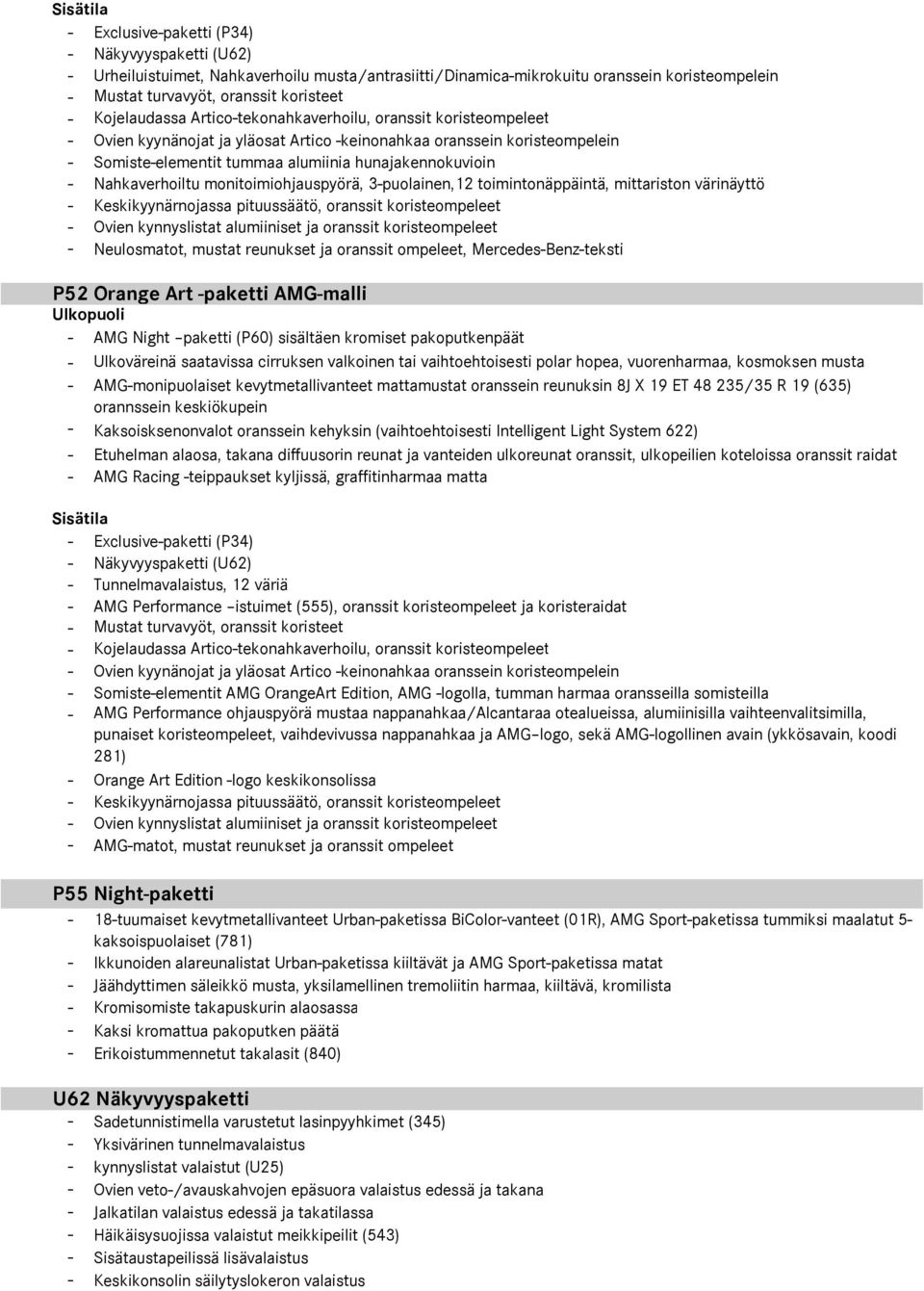 Sisätila
- Exclusive-paketti (P34)
- Näkyvyyspaketti (U62)
- Urheiluistuimet, Nahkaverhoilu musta/antrasiitti/Dinamica-mikrokuitu oranssein koristeompelein
- Mustat turvavyöt, oranssit koristeet
- Kojelaudassa Artico-tekonahkaverhoilu, oranssit koristeompeleet
- Ovien kyynänojat ja yläosat Artico -keinonahkaa oranssein koristeompelein
- Somiste-elementit tummaa alumiinia hunajakennokuvioin
- Nahkaverhoiltu monitoimiohjauspyörä, 3-puolainen,12 toimintonäppäintä, mittariston värinäyttö
- Keskikyynärnojassa pituussäätö, oranssit koristeompeleet
- Ovien kynnyslistat alumiiniset ja oranssit koristeompeleet
- Neulosmatot, mustat reunukset ja oranssit ompeleet, Mercedes-Benz-teksti

P52 Orange Art -paketti AMG-malli
Ulkopuoli
- AMG Night –paketti (P60) sisältäen kromiset pakoputkenpäät
- Ulkoväreinä saatavissa cirruksen valkoinen tai vaihtoehtoisesti polar hopea, vuorenharmaa, kosmoksen musta
- AMG-monipuolaiset kevytmetallivanteet mattamustat oranssein reunuksin 8J X 19 ET 48 235/35 R 19 (635) orannssein keskiökupein
- Kaksoisksenonvalot oranssein kehyksin (vaihtoehtoisesti Intelligent Light System 622)
- Etuhelman alaosa, takana diffuusorin reunat ja vanteiden ulkoreunat oranssit, ulkopeilien koteloissa oranssit raidat
- AMG Racing -teippaukset kyljissä, graffitinharmaa matta

Sisätila
- Exclusive-paketti (P34)
- Näkyvyyspaketti (U62)
- Tunnelmavalaistus, 12 väriä
- AMG Performance –istuimet (555), oranssit koristeompeleet ja koristeraidat
- Mustat turvavyöt, oranssit koristeet
- Kojelaudassa Artico-tekonahkaverhoilu, oranssit koristeompeleet
- Ovien kyynänojat ja yläosat Artico -keinonahkaa oranssein koristeompelein
- Somiste-elementit AMG OrangeArt Edition, AMG -logolla, tumman harmaa oransseilla somisteilla
- AMG Performance ohjauspyörä mustaa nappanahkaa/Alcantaraa otealueissa, alumiinisilla vaihteenvalitsimilla, punaiset koristeompeleet, vaihdevivussa nappanahkaa ja AMG–logo, sekä AMG-logollinen avain (ykkösavain, koodi 281)
- Orange Art Edition -logo keskikonsolissa
- Keskikyynärnojassa pituussäätö, oranssit koristeompeleet
- Ovien kynnyslistat alumiiniset ja oranssit koristeompeleet
- AMG-matot, mustat reunukset ja oranssit ompeleet

P55 Night-paketti
- 18-tuumaiset kevytmetallivanteet Urban-paketissa BiColor-vanteet (01R), AMG Sport-paketissa tummiksi maalatut 5-kaksoispuolaiset (781)
- Ikkunoiden alareunalistat Urban-paketissa kiiltävät ja AMG Sport-paketissa matat
- Jäähdyttimen säleikkö musta, yksilamellinen tremoliitin harmaa, kiiltävä, kromilista
- Kromisomiste takapuskurin alaosassa
- Kaksi kromattua pakoputken päätä
- Erikoistummennetut takalasit (840)

U62 Näkyvyyspaketti
- Sadetunnistimella varustetut lasinpyyhkimet (345)
- Yksivärinen tunnelmavalaistus
- kynnyslistat valaistut (U25)
- Ovien veto-/avauskahvojen epäsuora valaistus edessä ja takana
- Jalkatilan valaistus edessä ja takatilassa
- Häikäisysuojissa valaistut meikkipeilit (543)
- Sisätaustapeilissä lisävalaistus
- Keskikonsolin säilytyslokeron valaistus